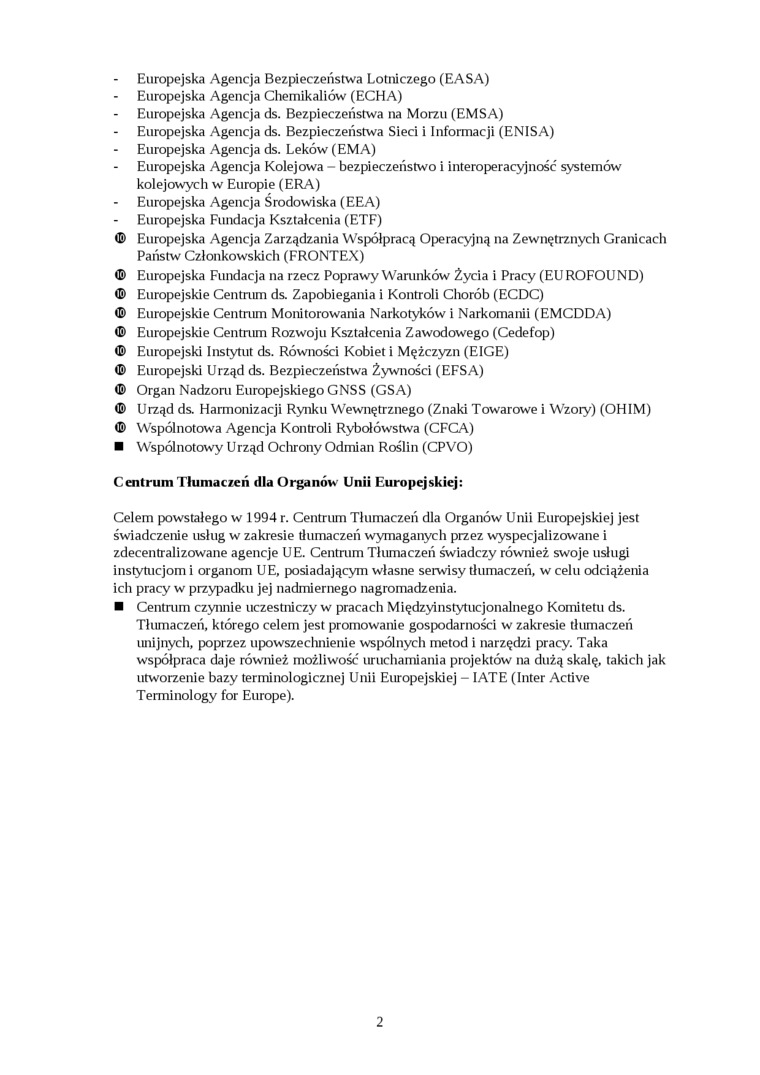 - Europejska Agencja Bezpieczeństwa Lotniczego (EASA)
- Europejska Agencja Chemikaliów (ECHA)
- Europejska Agencja ds. Bezpieczeństwa na Morzu (EMSA)
- Europejska Agencja ds. Bezpieczeństwa Sieci i Informacji (ENISA)
- Europejska Agencja ds. Leków (EMA)
- Europejska Agencja Kolejowa – bezpieczeństwo i interoperacyjność systemów kolejowych w Europie (ERA)
- Europejska Agencja Środowiska (EEA)
- Europejska Fundacja Kształcenia (ETF)
❿ Europejska Agencja Zarządzania Współpracą Operacyjną na Zewnętrznych Granicach Państw Członkowskich (FRONTEX)
❿ Europejska Fundacja na rzecz Poprawy Warunków Życia i Pracy (EUROFOUND)
❿ Europejskie Centrum ds. Zapobiegania i Kontroli Chorób (ECDC)
❿ Europejskie Centrum Monitorowania Narkotyków i Narkomanii (EMCDDA)
❿ Europejskie Centrum Rozwoju Kształcenia Zawodowego (Cedefop)
❿ Europejski Instytut ds. Równości Kobiet i Mężczyzn (EIGE)
❿ Europejski Urząd ds. Bezpieczeństwa Żywności (EFSA)
❿ Organ Nadzoru Europejskiego GNSS (GSA)
❿ Urząd ds. Harmonizacji Rynku Wewnętrznego (Znaki Towarowe i Wzory) (OHIM)
❿ Wspólnotowa Agencja Kontroli Rybołówstwa (CFCA)
■ Wspólnotowy Urząd Ochrony Odmian Roślin (CPVO)

Centrum Tłumaczeń dla Organów Unii Europejskiej:

Celem powstałego w 1994 r. Centrum Tłumaczeń dla Organów Unii Europejskiej jest świadczenie usług w zakresie tłumaczeń wymaganych przez wyspecjalizowane i zdecentralizowane agencje UE. Centrum Tłumaczeń świadczy również swoje usługi instytucjom i organom UE, posiadającym własne serwisy tłumaczeń, w celu odciążenia ich pracy w przypadku jej nadmiernego nagromadzenia.
■ Centrum czynnie uczestniczy w pracach Międzyinstytucjonalnego Komitetu ds. Tłumaczeń, którego celem jest promowanie gospodarności w zakresie tłumaczeń unijnych, poprzez upowszechnienie wspólnych metod i narzędzi pracy. Taka współpraca daje również możliwość uruchamiania projektów na dużą skalę, takich jak utworzenie bazy terminologicznej Unii Europejskiej – IATE (Inter Active Terminology for Europe).

2